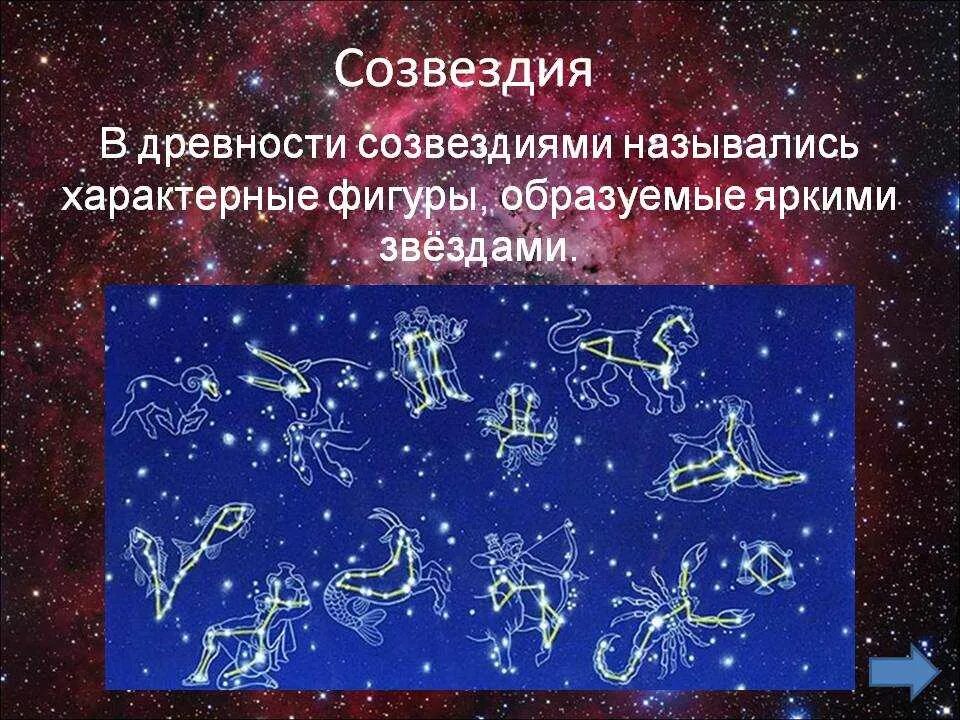 Созвездия

В древности созвездиями назывались характерные фигуры, образуемые яркими звёздами.